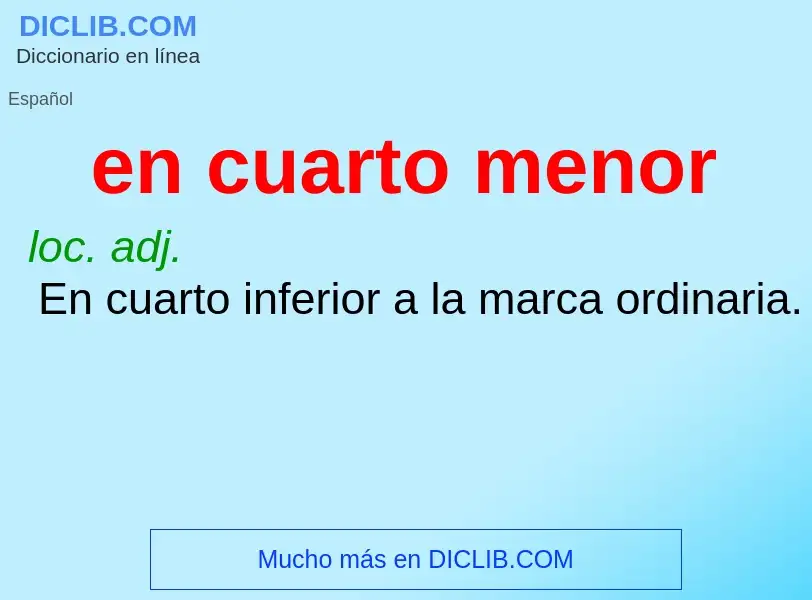 DICLIB.COM
Diccionario en línea

Español

en cuarto menor

loc. adj.
En cuarto inferior a la marca ordinaria.

Mucho más en DICLIB.COM